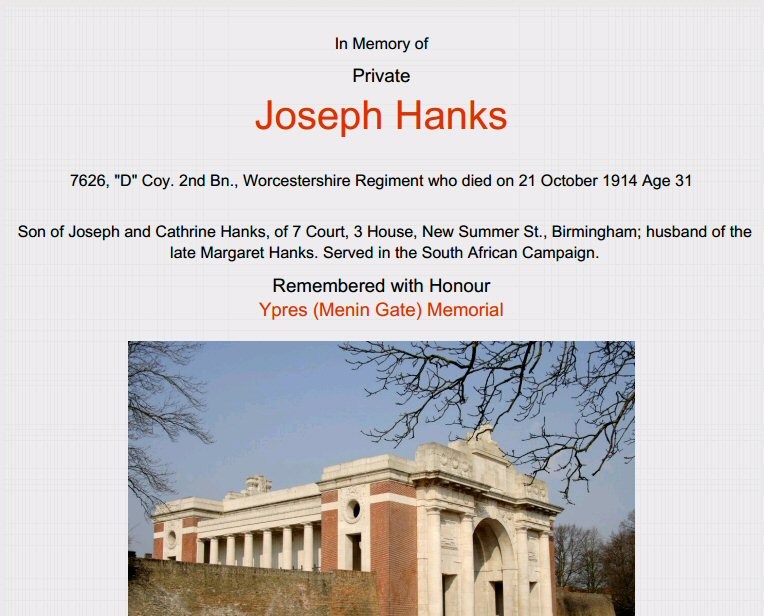 In Memory of

Private

Joseph Hanks

7626, "D" Coy. 2nd Bn., Worcestershire Regiment who died on 21 October 1914 Age 31

Son of Joseph and Cathrine Hanks, of 7 Court, 3 House, New Summer St., Birmingham; husband of the late Margaret Hanks. Served in the South African Campaign.

Remembered with Honour

Ypres (Menin Gate) Memorial